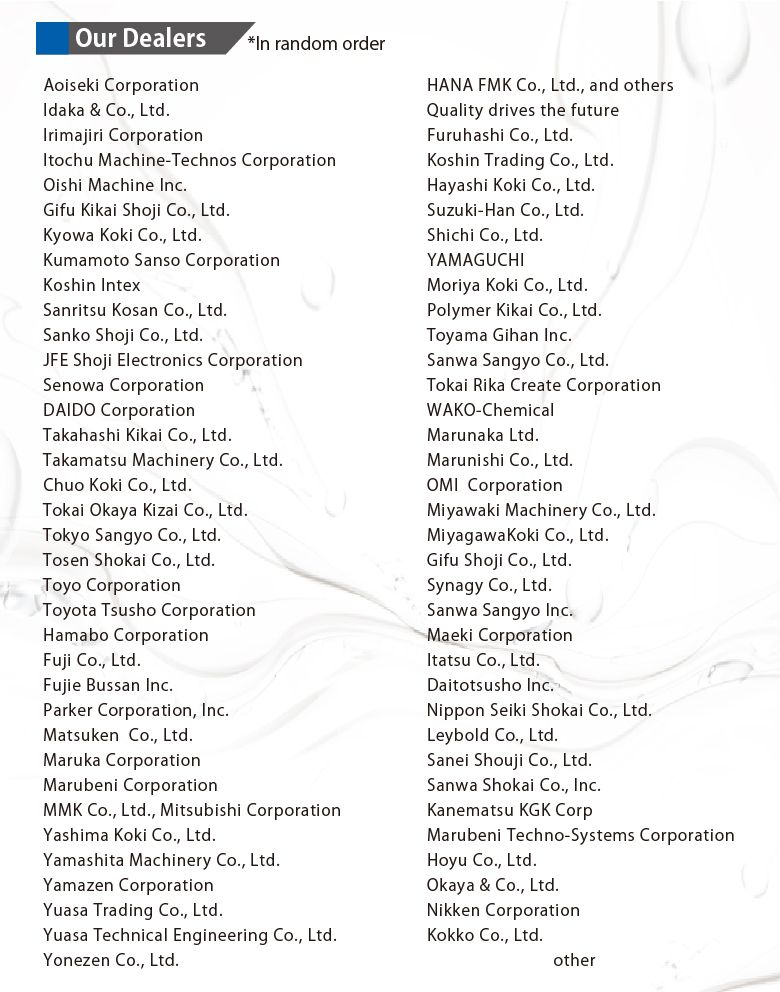 Our Dealers

*In random order

Aoiseki Corporation
Idaka & Co., Ltd.
Irimajiri Corporation
Itochu Machine-Technos Corporation
Oishi Machine Inc.
Gifu Kikai Shoji Co., Ltd.
Kyowa Koki Co., Ltd.
Kumamoto Sanso Corporation
Koshin Intex
Sanritsu Kosan Co., Ltd.
Sanko Shoji Co., Ltd.
JFE Shoji Electronics Corporation
Senowa Corporation
DAIDO Corporation
Takahashi Kikai Co., Ltd.
Takamatsu Machinery Co., Ltd.
Chuo Koki Co., Ltd.
Tokai Okaya Kizai Co., Ltd.
Tokyo Sangyo Co., Ltd.
Tosen Shokai Co., Ltd.
Toyo Corporation
Toyota Tsusho Corporation
Hamabo Corporation
Fuji Co., Ltd.
Fujie Bussan Inc.
Parker Corporation, Inc.
Matsuken Co., Ltd.
Maruka Corporation
Marubeni Corporation
MMK Co., Ltd., Mitsubishi Corporation
Yashima Koki Co., Ltd.
Yamashita Machinery Co., Ltd.
Yamazen Corporation
Yuasa Trading Co., Ltd.
Yuasa Technical Engineering Co., Ltd.
Yonezen Co., Ltd.

HANA FMK Co., Ltd., and others
Quality drives the future
Furuhashi Co., Ltd.
Koshin Trading Co., Ltd.
Hayashi Koki Co., Ltd.
Suzuki-Han Co., Ltd.
Shichi Co., Ltd.
YAMAGUCHI
Moriya Koki Co., Ltd.
Polymer Kikai Co., Ltd.
Toyama Gihan Inc.
Sanwa Sangyo Co., Ltd.
Tokai Rika Create Corporation
WAKO-Chemical
Marunaka Ltd.
Marunishi Co., Ltd.
OMI Corporation
Miyawaki Machinery Co., Ltd.
MiyagawaKoki Co., Ltd.
Gifu Shoji Co., Ltd.
Synagy Co., Ltd.
Sanwa Sangyo Inc.
Maeki Corporation
Itatsu Co., Ltd.
Daitotsusho Inc.
Nippon Seiki Shokai Co., Ltd.
Leybold Co., Ltd.
Sanei Shouji Co., Ltd.
Sanwa Shokai Co., Inc.
Kanematsu KGK Corp
Marubeni Techno-Systems Corporation
Hoyu Co., Ltd.
Okaya & Co., Ltd.
Nikken Corporation
Kokko Co., Ltd.
other